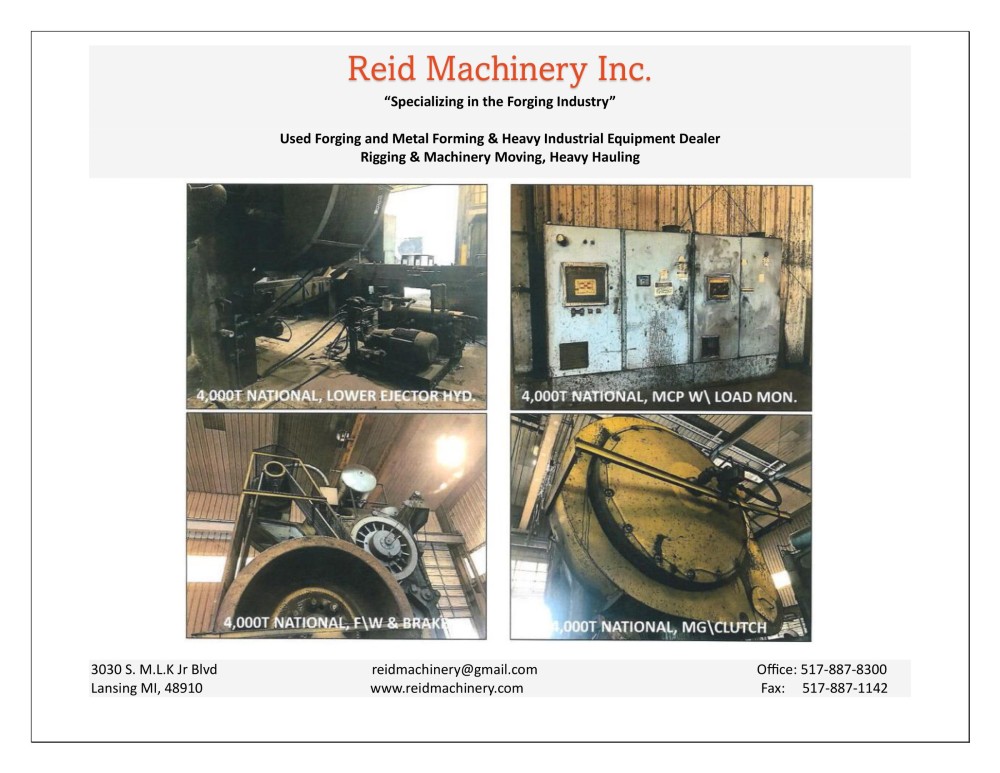 Reid Machinery Inc.
"Specializing in the Forging Industry"

Used Forging and Metal Forming & Heavy Industrial Equipment Dealer
Rigging & Machinery Moving, Heavy Hauling

4,000T NATIONAL, LOWER EJECTOR HYD.

4,000T NATIONAL, MCP W\ LOAD MON.

4,000T NATIONAL, F\W & BRAKE

4,000T NATIONAL, MG\CLUTCH

3030 S. M.L.K Jr Blvd
Lansing MI, 48910

reidmachinery@gmail.com
www.reidmachinery.com

Office: 517-887-8300
Fax: 517-887-1142